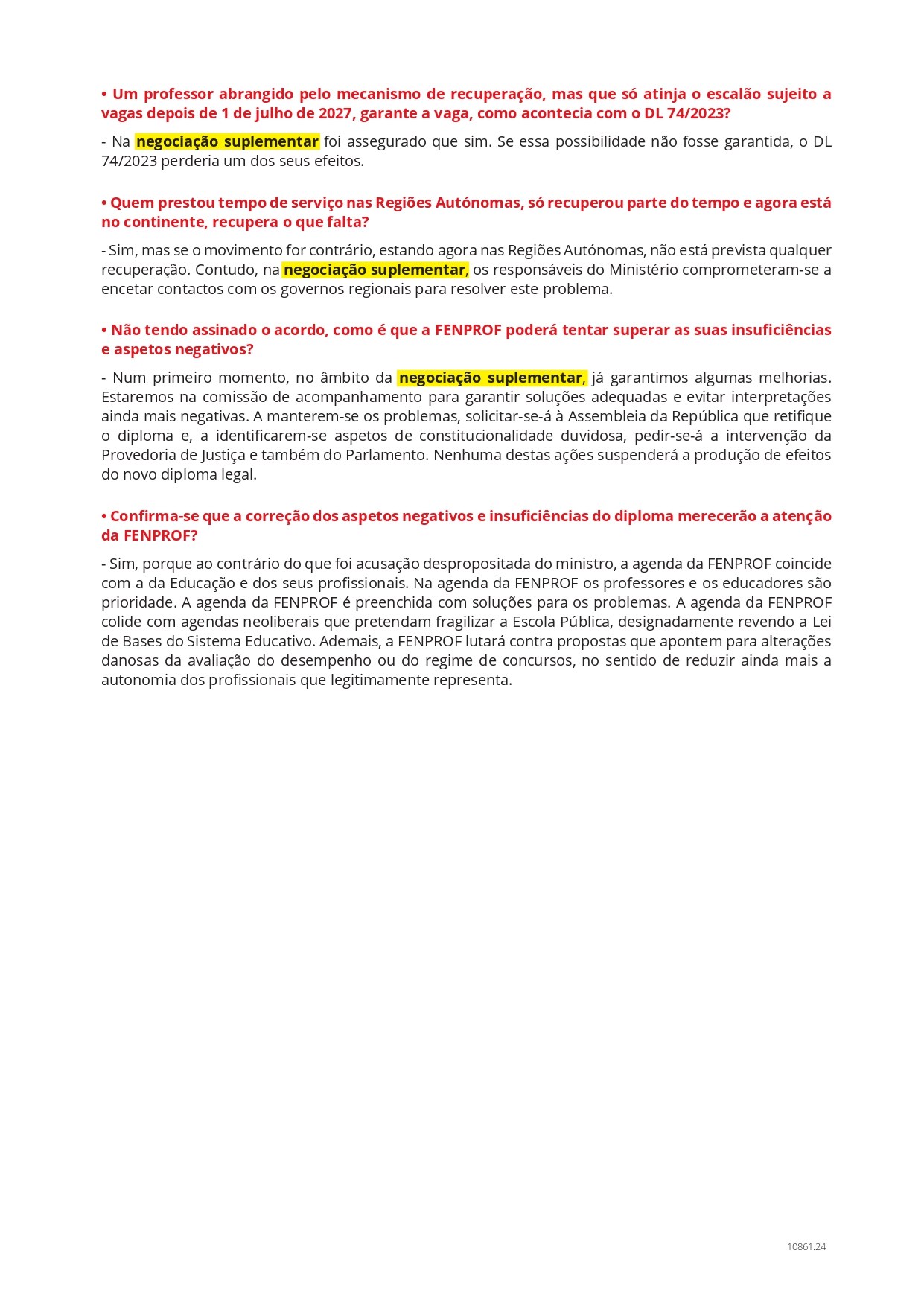 • Um professor abrangido pelo mecanismo de recuperação, mas que só atinja o escalão sujeito a vagas depois de 1 de julho de 2027, garante a vaga, como acontecia com o DL 74/2023?

- Na negociação suplementar foi assegurado que sim. Se essa possibilidade não fosse garantida, o DL 74/2023 perderia um dos seus efeitos.

• Quem prestou tempo de serviço nas Regiões Autónomas, só recuperou parte do tempo e agora está no continente, recupera o que falta?

- Sim, mas se o movimento for contrário, estando agora nas Regiões Autónomas, não está prevista qualquer recuperação. Contudo, na negociação suplementar, os responsáveis do Ministério comprometeram-se a encetar contactos com os governos regionais para resolver este problema.

• Não tendo assinado o acordo, como é que a FENPROF poderá tentar superar as suas insuficiências e aspetos negativos?

- Num primeiro momento, no âmbito da negociação suplementar, já garantimos algumas melhorias. Estaremos na comissão de acompanhamento para garantir soluções adequadas e evitar interpretações ainda mais negativas. A manterem-se os problemas, solicitar-se-á à Assembleia da República que retifique o diploma e, a identificarem-se aspetos de constitucionalidade duvidosa, pedir-se-á a intervenção da Provedoria de Justiça e também do Parlamento. Nenhuma destas ações suspenderá a produção de efeitos do novo diploma legal.

• Confirma-se que a correção dos aspetos negativos e insuficiências do diploma merecerão a atenção da FENPROF?

- Sim, porque ao contrário do que foi acusação despropositada do ministro, a agenda da FENPROF coincide com a da Educação e dos seus profissionais. Na agenda da FENPROF os professores e os educadores são prioridade. A agenda da FENPROF é preenchida com soluções para os problemas. A agenda da FENPROF colide com agendas neoliberais que pretendam fragilizar a Escola Pública, designadamente revendo a Lei de Bases do Sistema Educativo. Ademais, a FENPROF lutará contra propostas que apontem para alterações danosas da avaliação do desempenho ou do regime de concursos, no sentido de reduzir ainda mais a autonomia dos profissionais que legitimamente representa.

10861.24